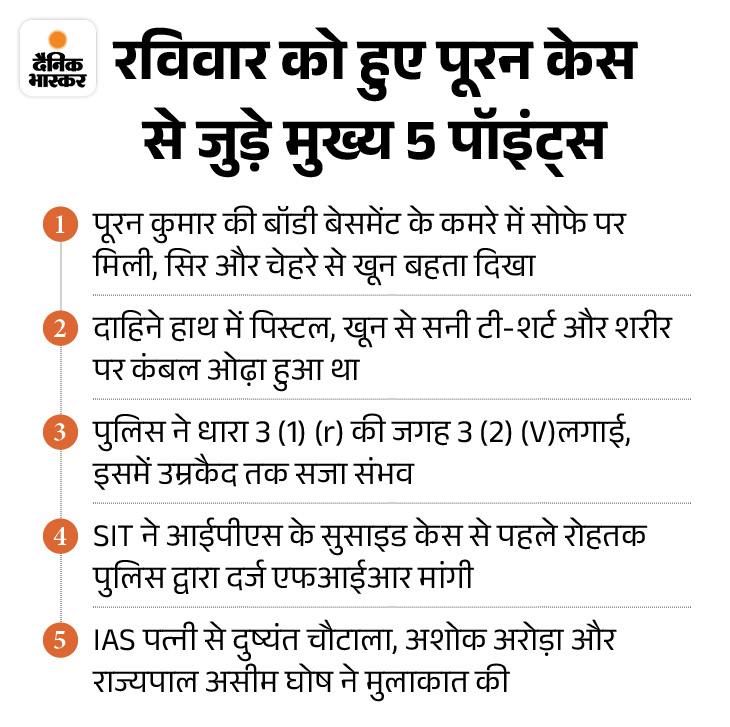 दैनिक भास्कर

रविवार को हुए पूरन केस से जुड़े मुख्य 5 पॉइंट्स

1 पूरन कुमार की बॉडी बेसमेंट के कमरे में सोफे पर मिली, सिर और चेहरे से खून बहता दिखा

2 दाहिने हाथ में पिस्टल, खून से सनी टी-शर्ट और शरीर पर कंबल ओढ़ा हुआ था

3 पुलिस ने धारा 3 (1) (r) की जगह 3 (2) (V)लगाई, इसमें उम्रकैद तक सजा संभव

4 SIT ने आईपीएस के सुसाइड केस से पहले रोहतक पुलिस द्वारा दर्ज एफआईआर मांगी

5 IAS पत्नी से दुष्यंत चौटाला, अशोक अरोड़ा और राज्यपाल असीम घोष ने मुलाकात की